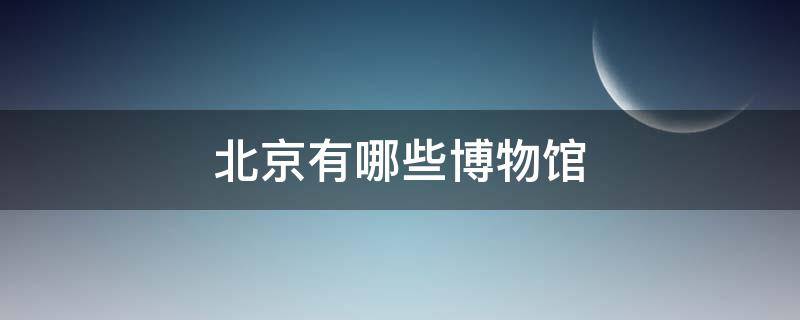 北京有哪些博物馆